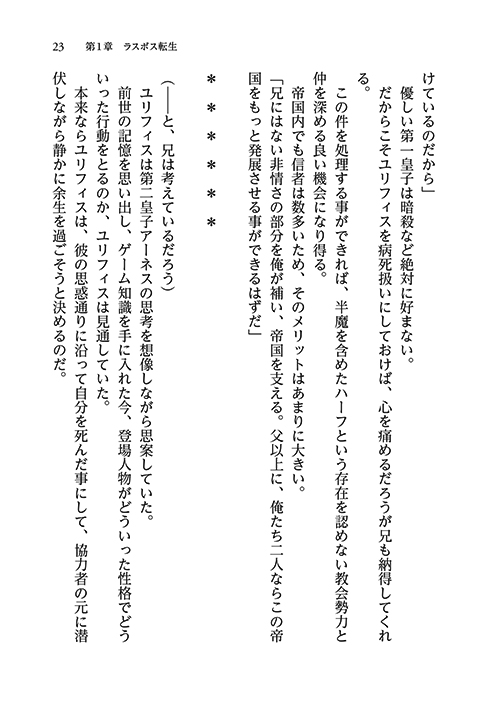 23　第1章　ラスボス転生

けているのだから」

優しい第一皇子は暗殺など絶対に好まない。

だからこそユリフィスを病死扱いにしておけば、心を痛めるだろうが兄も納得してくれる。

この件を処理する事ができれば、半魔を含めたハーフという存在を認めない教会勢力と仲を深める良い機会になり得る。

帝国内でも信者は数多いため、そのメリットはあまりに大きい。

「兄にはない非情さの部分を俺が補い、帝国を支える。父以上に、俺たち二人ならこの帝国をもっと発展させる事ができるはずだ」

＊　＊　＊　＊　＊

（――と、兄は考えているだろう）

ユリフィスは第二皇子アーネスの思考を想像しながら思案していた。

前世の記憶を思い出し、ゲーム知識を手に入れた今、登場人物がどういった性格でどういった行動をとるのか、ユリフィスは見通していた。

本来ならユリフィスは、彼の思惑通りに沿って自分を死んだ事にして、協力者の元に潜伏しながら静かに余生を過ごそうと決めるのだ。